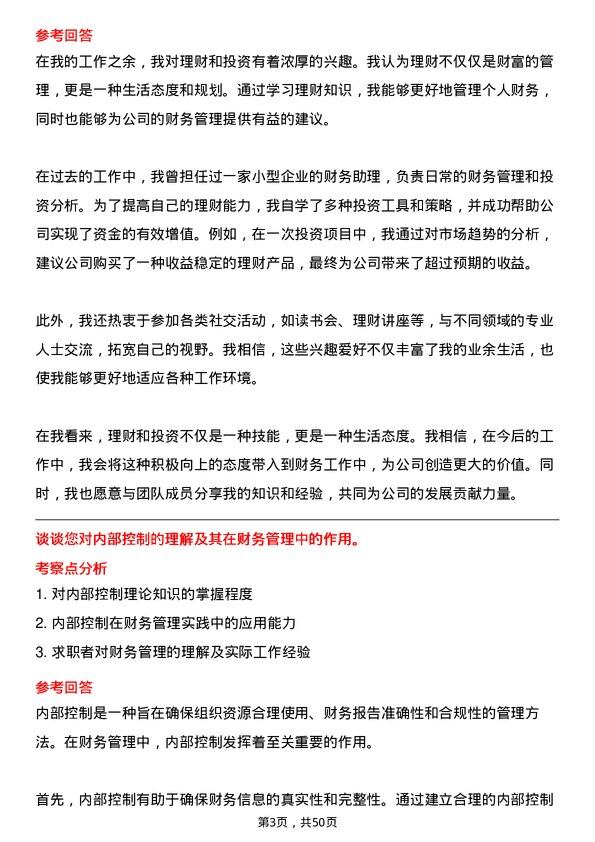 参考回答
在我的工作之余，我对理财和投资有着浓厚的兴趣。我认为理财不仅仅是财富的管理，更是一种生活态度和规划。通过学习理财知识，我能够更好地管理个人财务，同时也能够为公司的财务管理提供有益的建议。

在过去的工作中，我曾担任过一家小型企业的财务助理，负责日常的财务管理和投资分析。为了提高自己的理财能力，我自学了多种投资工具和策略，并成功帮助公司实现了资金的有效增值。例如，在一次投资项目中，我通过对市场趋势的分析，建议公司购买了一种收益稳定的理财产品，最终为公司带来了超过预期的收益。

此外，我还热衷于参加各类社交活动，如读书会、理财讲座等，与不同领域的专业人士交流，拓宽自己的视野。我相信，这些兴趣爱好不仅丰富了我的业余生活，也使我能够更好地适应各种工作环境。

在我看来，理财和投资不仅是一种技能，更是一种生活态度。我相信，在今后的工作中，我会将这种积极向上的态度带入到财务工作中，为公司创造更大的价值。同时，我也愿意与团队成员分享我的知识和经验，共同为公司的发展贡献力量。

谈谈您对内部控制的理解及其在财务管理中的作用。
考察点分析
1. 对内部控制理论知识的掌握程度
2. 内部控制在财务管理实践中的应用能力
3. 求职者对财务管理的理解及实际工作经验
参考回答
内部控制是一种旨在确保组织资源合理使用、财务报告准确性和合规性的管理方法。在财务管理中，内部控制发挥着至关重要的作用。

首先，内部控制有助于确保财务信息的真实性和完整性。通过建立合理的内部控制
第3页，共50页